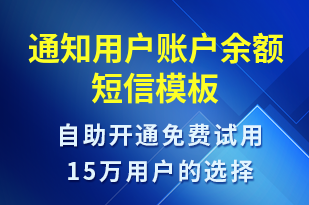 通知用户账户余额短信模板

自助开通免费试用
15万用户的选择